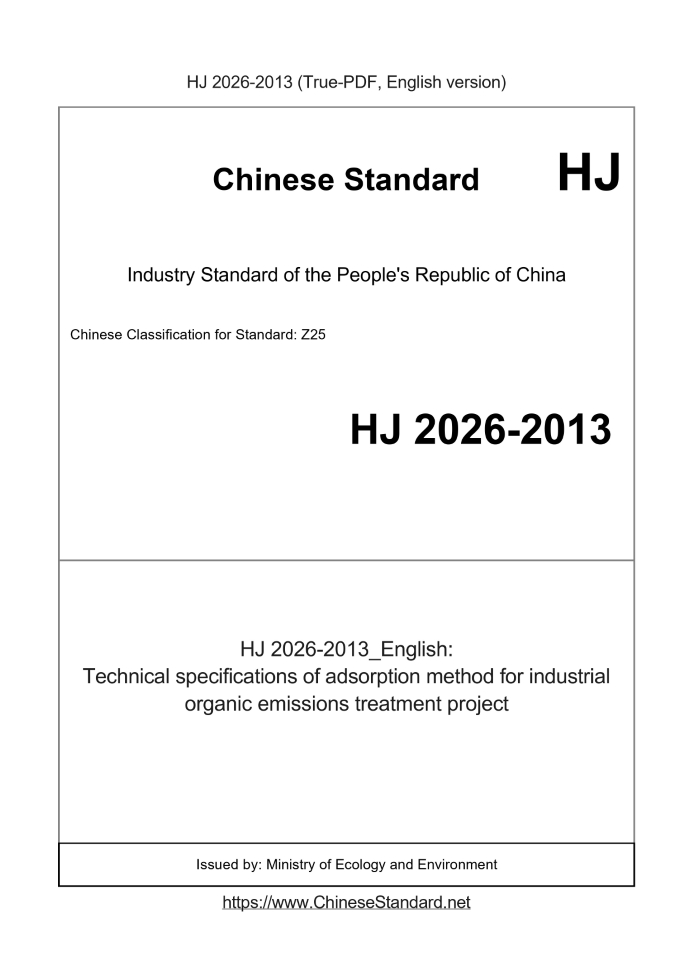 HJ 2026-2013 (True-PDF, English version)

Chinese Standard HJ

Industry Standard of the People's Republic of China

Chinese Classification for Standard: Z25

HJ 2026-2013

HJ 2026-2013_English:
Technical specifications of adsorption method for industrial organic emissions treatment project

Issued by: Ministry of Ecology and Environment

https://www.ChineseStandard.net